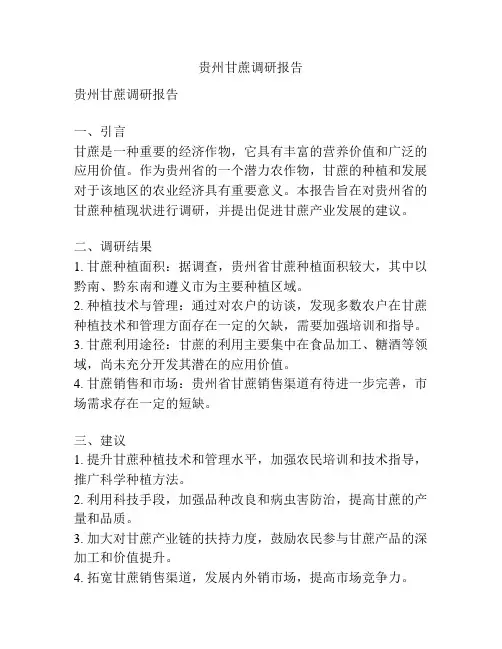 贵州甘蔗调研报告

贵州甘蔗调研报告

一、引言
甘蔗是一种重要的经济作物，它具有丰富的营养价值和广泛的应用价值。作为贵州省的一个潜力农作物，甘蔗的种植和发展对于该地区的农业经济具有重要意义。本报告旨在对贵州省的甘蔗种植现状进行调研，并提出促进甘蔗产业发展的建议。

二、调研结果
1. 甘蔗种植面积：据调查，贵州省甘蔗种植面积较大，其中以黔南、黔东南和遵义市为主要种植区域。
2. 种植技术与管理：通过对农户的访谈，发现多数农户在甘蔗种植技术和管理方面存在一定的欠缺，需要加强培训和指导。
3. 甘蔗利用途径：甘蔗的利用主要集中在食品加工、糖酒等领域，尚未充分开发其潜在的应用价值。
4. 甘蔗销售和市场：贵州省甘蔗销售渠道有待进一步完善，市场需求存在一定的短缺。

三、建议
1. 提升甘蔗种植技术和管理水平，加强农民培训和技术指导，推广科学种植方法。
2. 利用科技手段，加强品种改良和病虫害防治，提高甘蔗的产量和品质。
3. 加大对甘蔗产业链的扶持力度，鼓励农民参与甘蔗产品的深加工和价值提升。
4. 拓宽甘蔗销售渠道，发展内外销市场，提高市场竞争力。